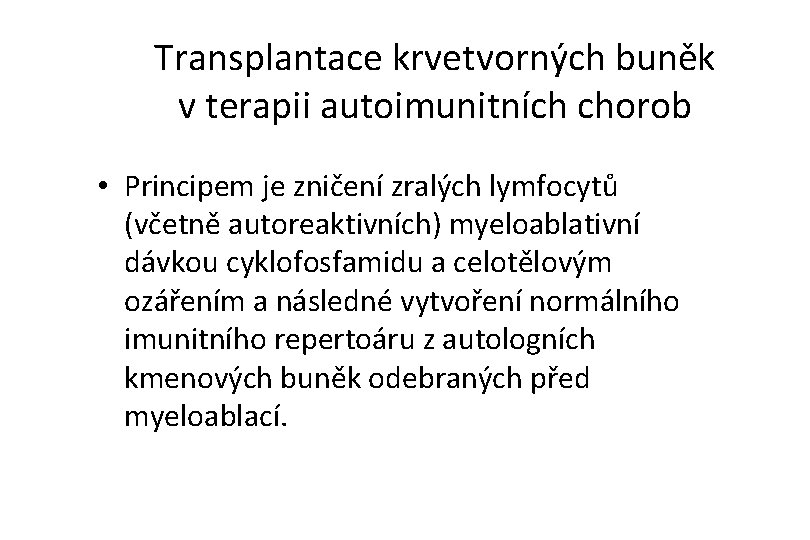 Transplantace krvetvorných buněk v terapii autoimunitních chorob

• Principem je zničení zralých lymfocytů (včetně autoreaktivních) myeloablativní dávkou cyklofosfamidu a celotělovým ozářením a následné vytvoření normálního imunitního repertoáru z autologních kmenových buněk odebraných před myeloablací.